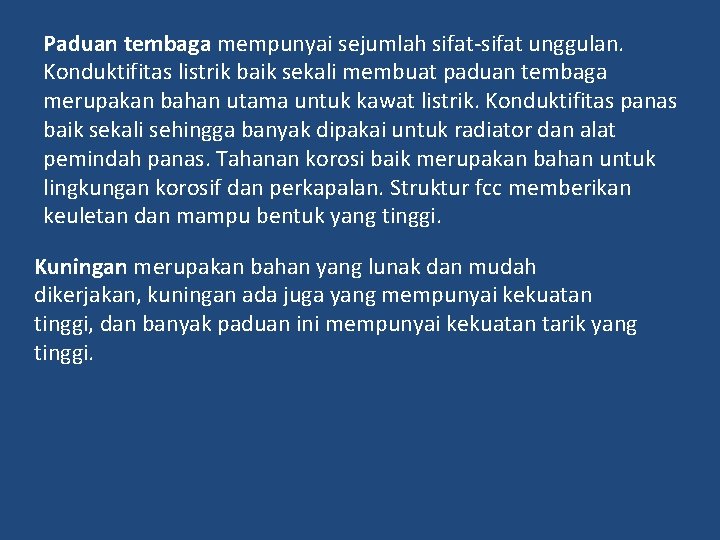 Paduan tembaga mempunyai sejumlah sifat-sifat unggulan. Konduktifitas listrik baik sekali membuat paduan tembaga merupakan bahan utama untuk kawat listrik. Konduktifitas panas baik sekali sehingga banyak dipakai untuk radiator dan alat pemindah panas. Tahanan korosi baik merupakan bahan untuk lingkungan korosif dan perkapalan. Struktur fcc memberikan keuletan dan mampu bentuk yang tinggi.

Kuningan merupakan bahan yang lunak dan mudah dikerjakan, kuningan ada juga yang mempunyai kekuatan tinggi, dan banyak paduan ini mempunyai kekuatan tarik yang tinggi.